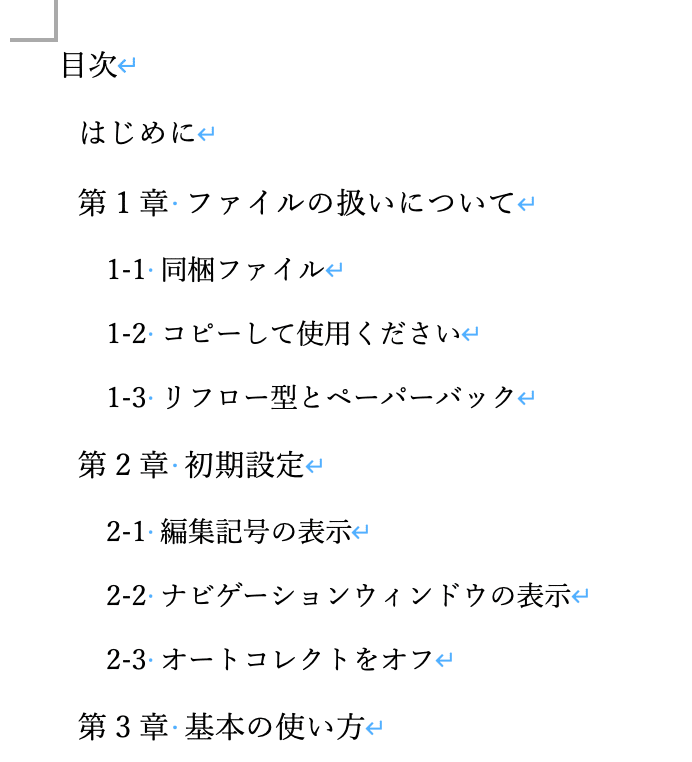 目次

はじめに

第 1 章 ファイルの扱いについて

1-1 同梱ファイル

1-2 コピーして使用ください

1-3 リフロー型とペーパーバック

第 2 章 初期設定

2-1 編集記号の表示

2-2 ナビゲーションウィンドウの表示

2-3 オートコレクトをオフ

第 3 章 基本の使い方